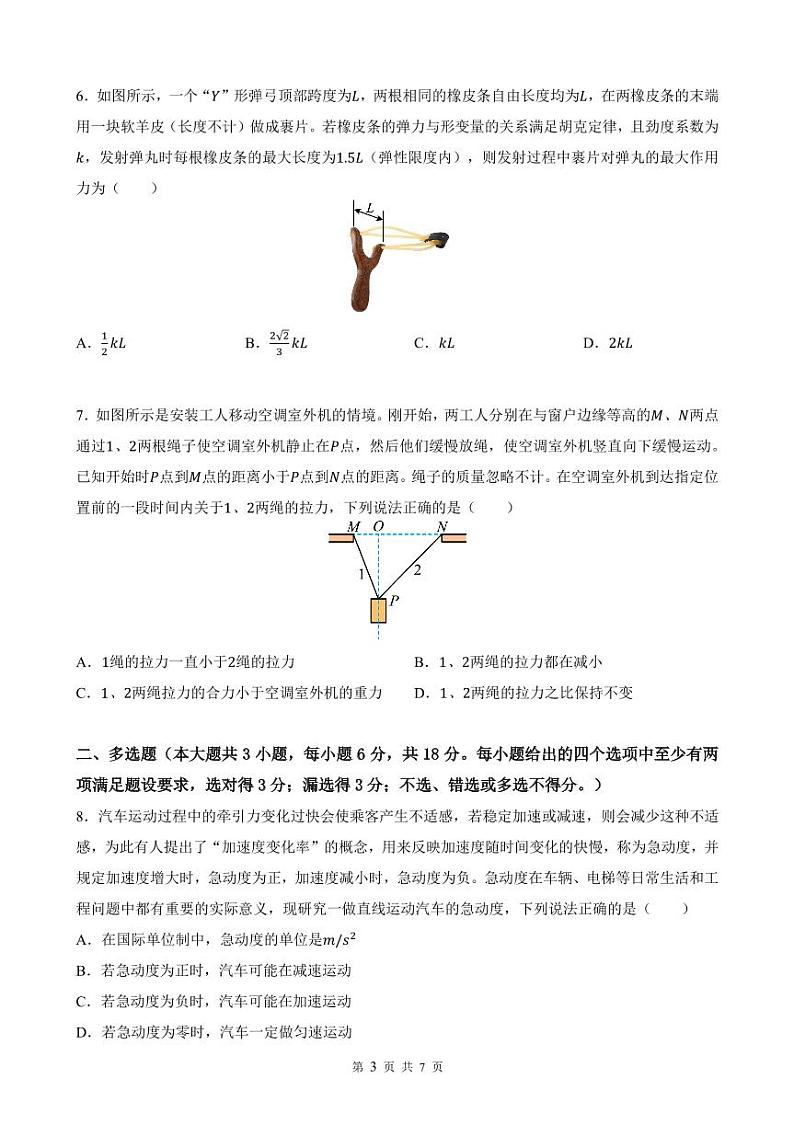 6．如图所示，一个“$Y$”形弹弓顶部跨度为$L$，两根相同的橡皮条自由长度均为$L$，在两橡皮条的末端用一块软羊皮（长度不计）做成裹片。若橡皮条的弹力与形变量的关系满足胡克定律，且劲度系数为$k$，发射弹丸时每根橡皮条的最大长度为$1.5L$（弹性限度内），则发射过程中裹片对弹丸的最大作用力为（　　）

$L$

A．$\frac{1}{2}kL$　　B．$\frac{2\sqrt{2}}{3}kL$　　C．$kL$　　D．$2kL$

7．如图所示是安装工人移动空调室外机的情境。刚开始，两工人分别在与窗户边缘等高的$M$、$N$两点通过1、2两根绳子使空调室外机静止在$P$点，然后他们缓慢放绳，使空调室外机竖直向下缓慢运动。已知开始时$P$点到$M$点的距离小于$P$点到$N$点的距离。绳子的质量忽略不计。在空调室外机到达指定位置前的一段时间内关于1、2两绳的拉力，下列说法正确的是（　　）

$M$　$O$　$N$
1　2
$P$

A．1绳的拉力一直小于2绳的拉力　　B．1、2两绳的拉力都在减小
C．1、2两绳拉力的合力小于空调室外机的重力　　D．1、2两绳的拉力之比保持不变

二、多选题（本大题共 3 小题，每小题 6 分，共 18 分。每小题给出的四个选项中至少有两项满足题设要求，选对得 3 分；漏选得 3 分；不选、错选或多选不得分。）

8．汽车运动过程中的牵引力变化过快会使乘客产生不适感，若稳定加速或减速，则会减少这种不适感，为此有人提出了“加速度变化率”的概念，用来反映加速度随时间变化的快慢，称为急动度，并规定加速度增大时，急动度为正，加速度减小时，急动度为负。急动度在车辆、电梯等日常生活和工程问题中都有重要的实际意义，现研究一做直线运动汽车的急动度，下列说法正确的是（　　）
A．在国际单位制中，急动度的单位是$m/s^2$
B．若急动度为正时，汽车可能在减速运动
C．若急动度为负时，汽车可能在加速运动
D．若急动度为零时，汽车一定做匀速运动

第 3 页 共 7 页